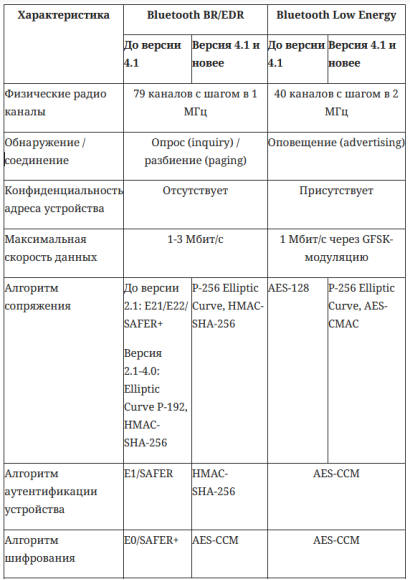 | Характеристика | Bluetooth BR/EDR | | Bluetooth Low Energy | |
|---|---|---|---|---|
| | До версии 4.1 | Версия 4.1 и новее | До версии 4.1 | Версия 4.1 и новее |
| Физические радио каналы | 79 каналов с шагом в 1 МГц | | 40 каналов с шагом в 2 МГц | |
| Обнаружение / соединение | Опрос (inquiry) / разбиение (paging) | | Оповещение (advertising) | |
| Конфиденциальность адреса устройства | Отсутствует | | Присутствует | |
| Максимальная скорость данных | 1-3 Мбит/с | | 1 Мбит/с через GFSK-модуляцию | |
| Алгоритм сопряжения | До версии 2.1: E21/E22/SAFER+ Версия 2.1-4.0: Elliptic Curve P-192, HMAC-SHA-256 | P-256 Elliptic Curve, HMAC-SHA-256 | AES-128 | P-256 Elliptic Curve, AES-CMAC |
| Алгоритм аутентификации устройства | E1/SAFER | HMAC-SHA-256 | AES-CCM | |
| Алгоритм шифрования | E0/SAFER+ | AES-CCM | AES-CCM | |